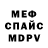 МЕФ
СПАЙС
MDPV